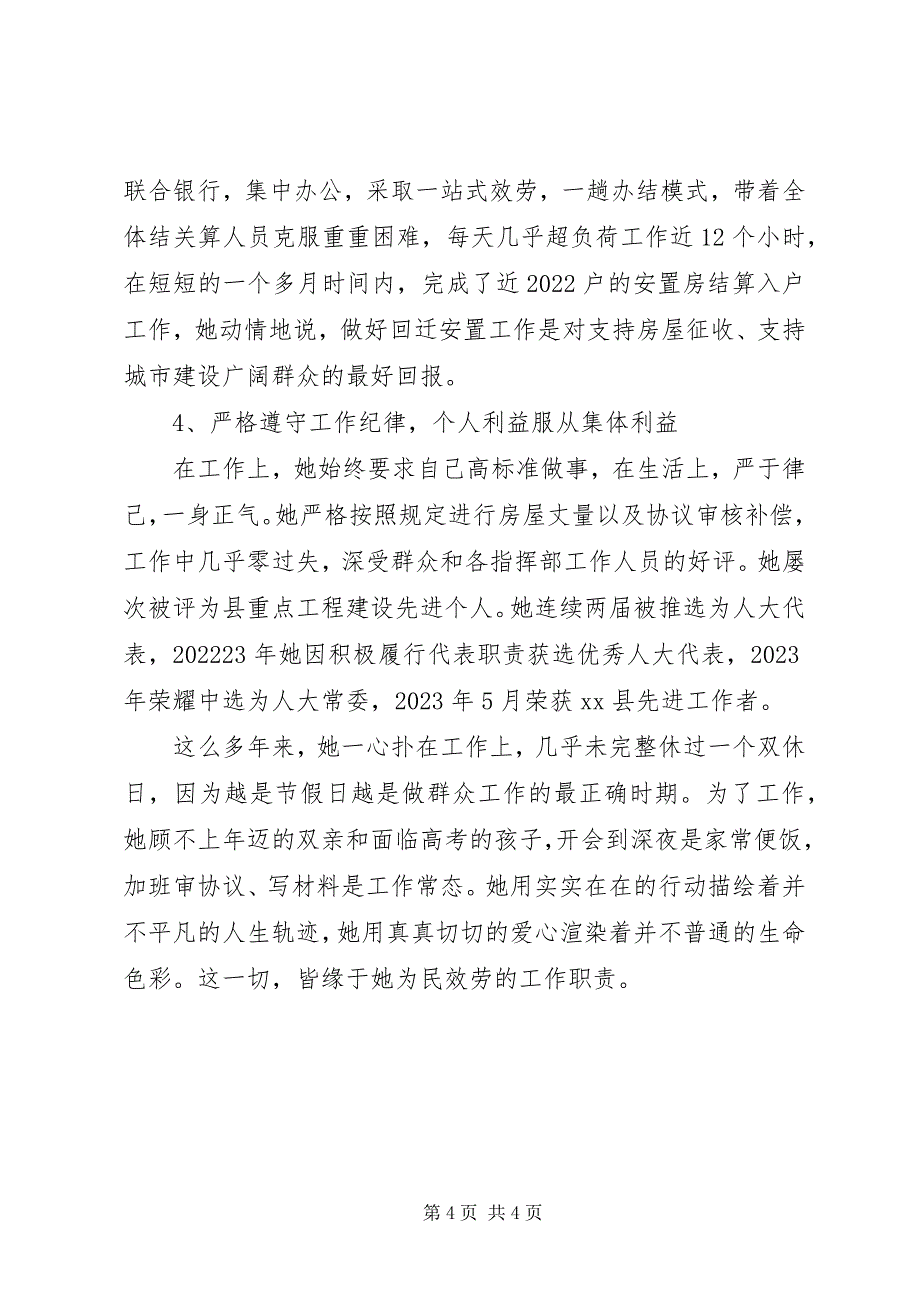 联合银行，集中办公，采取一站式效劳，一趟办结模式，带着全体结关算人员克服重重困难，每天几乎超负荷工作近12个小时，在短短的一个多月时间内，完成了近2022户的安置房结算入户工作，她动情地说，做好回迁安置工作是对支持房屋征收、支持城市建设广阔群众的最好回报。

4、严格遵守工作纪律，个人利益服从集体利益

在工作上，她始终要求自己高标准做事，在生活上，严于律己，一身正气。她严格按照规定进行房屋丈量以及协议审核补偿，工作中几乎零过失，深受群众和各指挥部工作人员的好评。她屡次被评为县重点工程建设先进个人。她连续两届被推选为人大代表，202223年她因积极履行代表职责获选优秀人大代表，2023年荣耀中选为人大常委，2023年5月荣获xx县先进工作者。

这么多年来，她一心扑在工作上，几乎未完整休过一个双休日，因为越是节假日越是做群众工作的最正确时期。为了工作，她顾不上年迈的双亲和面临高考的孩子，开会到深夜是家常便饭，加班审协议、写材料是工作常态。她用实实在在的行动描绘着并不平凡的人生轨迹，她用真真切切的爱心渲染着并不普通的生命色彩。这一切，皆缘于她为民效劳的工作职责。

第4页 共4页